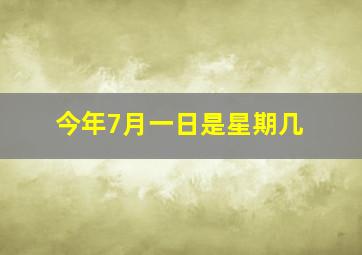 今年7月一日是星期几